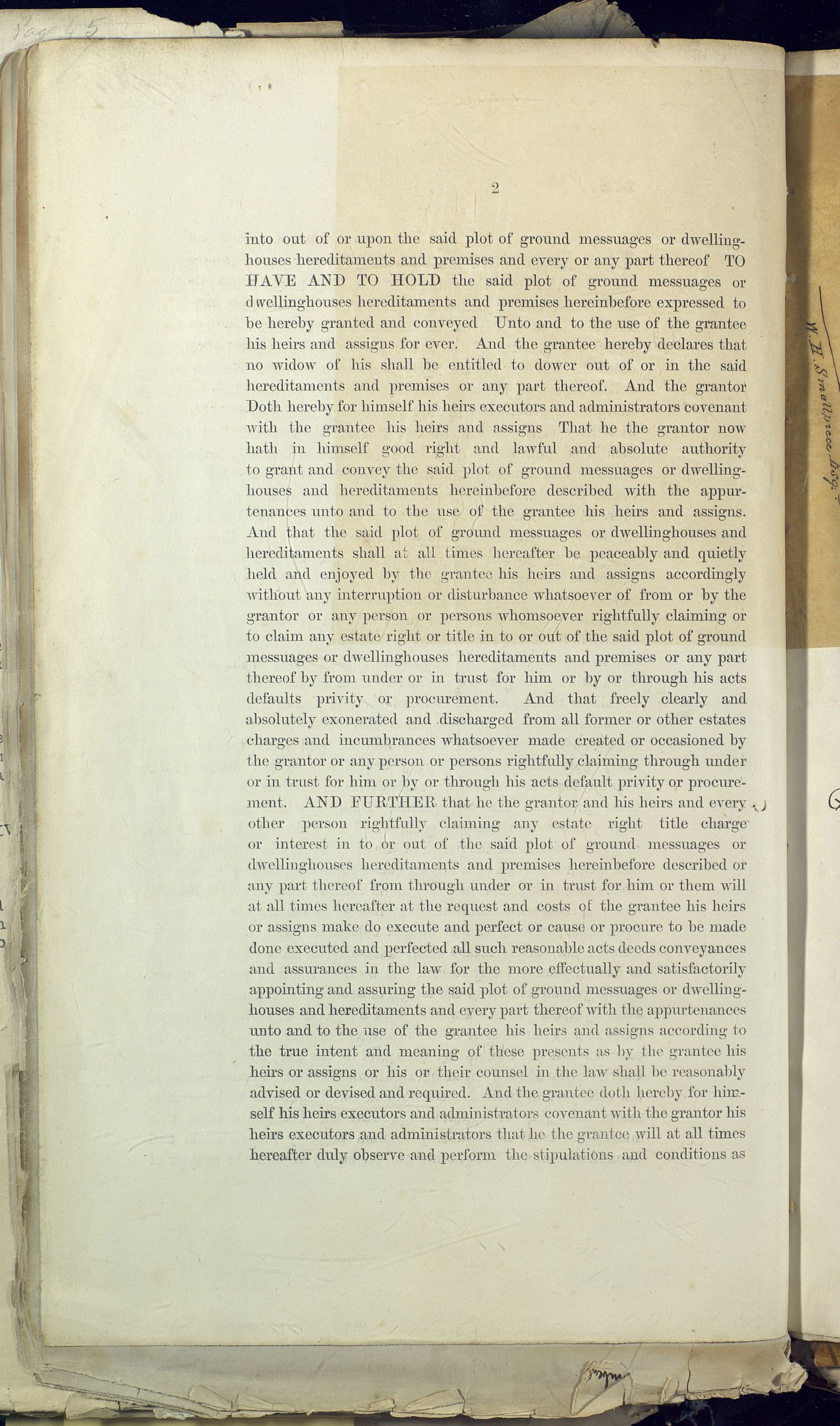 Page 45

2

into out of or upon the said plot of ground messuages or dwellinghouses hereditaments and premises and every or any part thereof TO HAVE AND TO HOLD the said plot of ground messuages or dwellinghouses hereditaments and premises hereinbefore expressed to be hereby granted and conveyed Unto and to the use of the grantee his heirs and assigns for ever. And the grantee hereby declares that no widow of his shall be entitled to dower out of or in the said hereditaments and premises or any part thereof. And the grantor Doth hereby for himself his heirs executors and administrators covenant with the grantee his heirs and assigns That he the grantor now hath in himself good right and lawful and absolute authority to grant and convey the said plot of ground messuages or dwellinghouses and hereditaments hereinbefore described with the appurtenances unto and to the use of the grantee his heirs and assigns. And that the said plot of ground messuages or dwellinghouses and hereditaments shall at all times hereafter be peaceably and quietly held and enjoyed by the grantee his heirs and assigns accordingly without any interruption or disturbance whatsoever of from or by the grantor or any person or persons whomsoever rightfully claiming or to claim any estate right or title in to or out of the said plot of ground messuages or dwellinghouses hereditaments and premises or any part thereof by from under or in trust for him or by or through his acts defaults privity or procurement. And that freely clearly and absolutely exonerated and discharged from all former or other estates charges and incumbrances whatsoever made created or occasioned by the grantor or any person or persons rightfully claiming through under or in trust for him or by or through his acts default privity or procurement. AND FURTHER that he the grantor and his heirs and every other person rightfully claiming any estate right title charge or interest in to or out of the said plot of ground messuages or dwellinghouses hereditaments and premises hereinbefore described or any part thereof from through under or in trust for him or them will at all times hereafter at the request and costs of the grantee his heirs or assigns make do execute and perfect or cause or procure to be made done executed and perfected all such reasonable acts deeds conveyances and assurances in the law for the more effectually and satisfactorily appointing and assuring the said plot of ground messuages or dwellinghouses and hereditaments and every part thereof with the appurtenances unto and to the use of the grantee his heirs and assigns according to the true intent and meaning of these presents as by the grantee his heirs or assigns or his or their counsel in the law shall be reasonably advised or devised and required. And the grantee doth hereby for himself his heirs executors and administrators covenant with the grantor his heirs executors and administrators that he the grantee will at all times hereafter duly observe and perform the stipulations and conditions as

W. H. Smallpiece Esq.